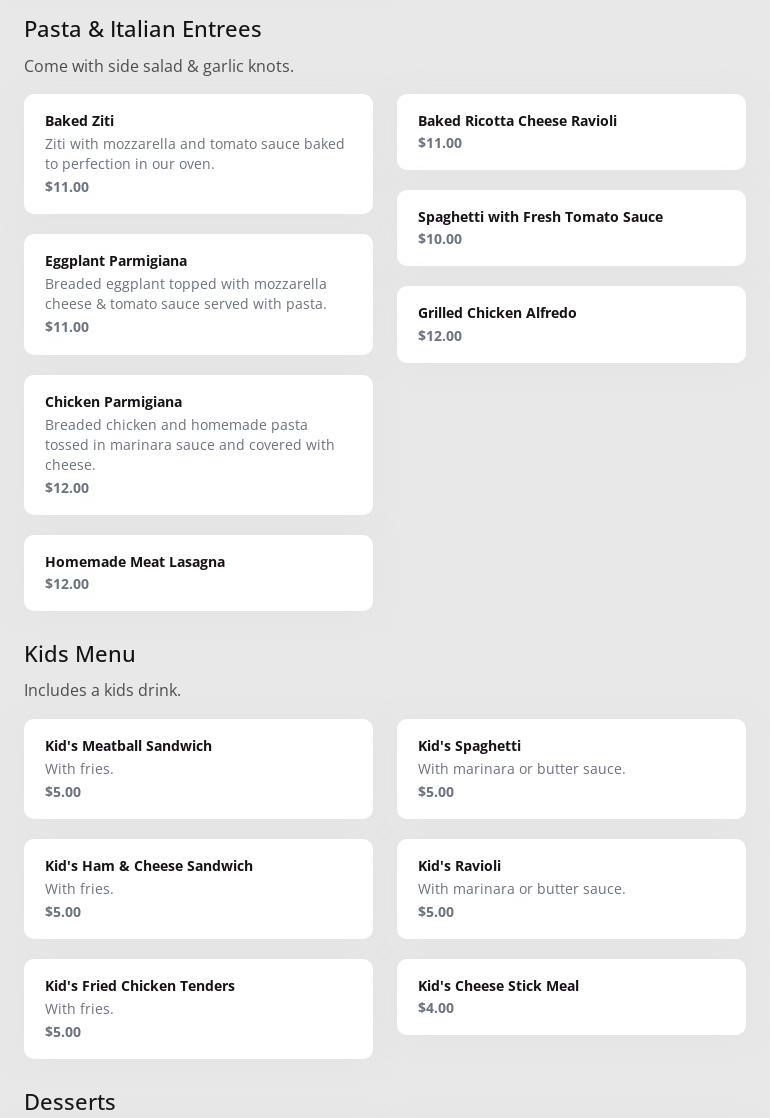 Pasta & Italian Entrees

Come with side salad & garlic knots.

Baked Ziti
Ziti with mozzarella and tomato sauce baked to perfection in our oven.
$11.00

Eggplant Parmigiana
Breaded eggplant topped with mozzarella cheese & tomato sauce served with pasta.
$11.00

Chicken Parmigiana
Breaded chicken and homemade pasta tossed in marinara sauce and covered with cheese.
$12.00

Homemade Meat Lasagna
$12.00

Baked Ricotta Cheese Ravioli
$11.00

Spaghetti with Fresh Tomato Sauce
$10.00

Grilled Chicken Alfredo
$12.00

Kids Menu

Includes a kids drink.

Kid's Meatball Sandwich
With fries.
$5.00

Kid's Ham & Cheese Sandwich
With fries.
$5.00

Kid's Fried Chicken Tenders
With fries.
$5.00

Kid's Spaghetti
With marinara or butter sauce.
$5.00

Kid's Ravioli
With marinara or butter sauce.
$5.00

Kid's Cheese Stick Meal
$4.00

Desserts